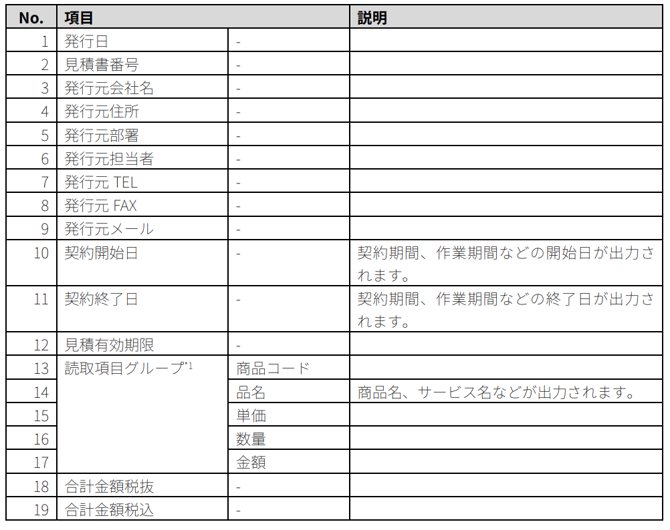 | No. | 項目 | | 説明 |
|---|---|---|---|
| 1 | 発行日 | - | |
| 2 | 見積書番号 | - | |
| 3 | 発行元会社名 | - | |
| 4 | 発行元住所 | - | |
| 5 | 発行元部署 | - | |
| 6 | 発行元担当者 | - | |
| 7 | 発行元 TEL | - | |
| 8 | 発行元 FAX | - | |
| 9 | 発行元メール | - | |
| 10 | 契約開始日 | - | 契約期間、作業期間などの開始日が出力されます。 |
| 11 | 契約終了日 | - | 契約期間、作業期間などの終了日が出力されます。 |
| 12 | 見積有効期限 | - | |
| 13 | 読取項目グループ$^{*1}$ | 商品コード | |
| 14 | | 品名 | 商品名、サービス名などが出力されます。 |
| 15 | | 単価 | |
| 16 | | 数量 | |
| 17 | | 金額 | |
| 18 | 合計金額税抜 | - | |
| 19 | 合計金額税込 | - | |